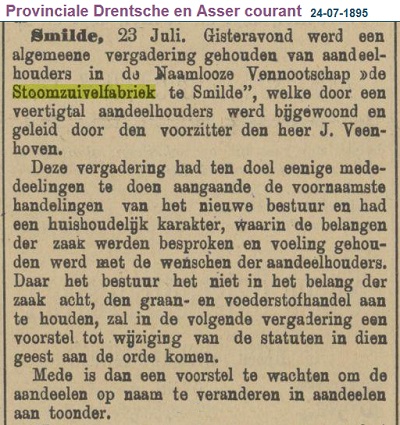 Provinciale Drentsche en Asser courant 24-07-1895

Smilde, 23 Juli. Gisteravond werd een algemeene vergadering gehouden van aandeelhouders in de Naamlooze Vennootschap »de Stoomzuivelfabriek te Smilde", welke door een veertigtal aandeelhouders werd bijgewoond en geleid door den voorzitter den heer J. Veenhoven.

Deze vergadering had ten doel eenige mededeelingen te doen aangaande de voornaamste handelingen van het nieuwe bestuur en had een huishoudelijk karakter, waarin de belangen der zaak werden besproken en voeling gehouden werd met de wenschen der aandeelhouders. Daar het bestuur het niet in het belang der zaak acht, den graan- en voederstofhandel aan te houden, zal in de volgende vergadering een voorstel tot wijziging van de statuten in dien geest aan de orde komen.

Mede is dan een voorstel te wachten om de aandeelen op naam te veranderen in aandeelen aan toonder.